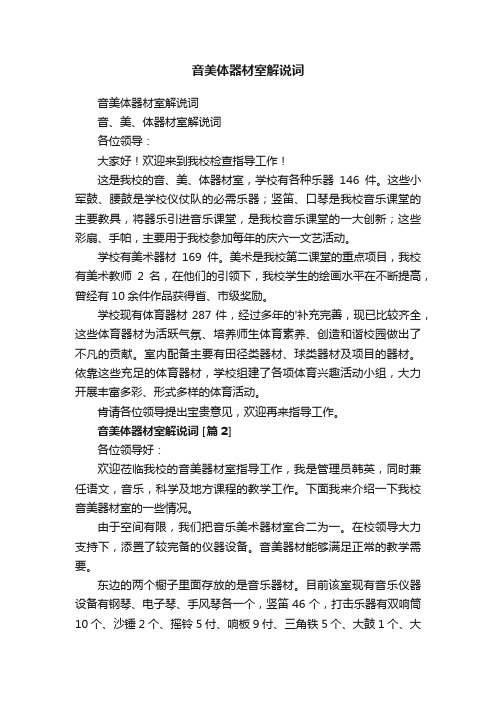 音美体器材室解说词

音美体器材室解说词

音、美、体器材室解说词

各位领导：

大家好！欢迎来到我校检查指导工作！

这是我校的音、美、体器材室，学校有各种乐器 146 件。这些小军鼓、腰鼓是学校仪仗队的必需乐器；竖笛、口琴是我校音乐课堂的主要教具，将器乐引进音乐课堂，是我校音乐课堂的一大创新；这些彩扇、手帕，主要用于我校参加每年的庆六一文艺活动。

学校有美术器材 169 件。美术是我校第二课堂的重点项目，我校有美术教师 2 名，在他们的引领下，我校学生的绘画水平在不断提高，曾经有 10 余件作品获得省、市级奖励。

学校现有体育器材 287 件，经过多年的'补充完善，现已比较齐全，这些体育器材为活跃气氛、培养师生体育素养、创造和谐校园做出了不凡的贡献。室内配备主要有田径类器材、球类器材及项目的器材。依靠这些充足的体育器材，学校组建了各项体育兴趣活动小组，大力开展丰富多彩、形式多样的体育活动。

肯请各位领导提出宝贵意见，欢迎再来指导工作。

音美体器材室解说词 [篇 2]

各位领导好：

欢迎莅临我校的音美器材室指导工作，我是管理员韩英，同时兼任语文，音乐，科学及地方课程的教学工作。下面我来介绍一下我校音美器材室的一些情况。

由于空间有限，我们把音乐美术器材室合二为一。在校领导大力支持下，添置了较完备的仪器设备。音美器材能够满足正常的教学需要。

东边的两个橱子里面存放的是音乐器材。目前该室现有音乐仪器设备有钢琴、电子琴、手风琴各一个，竖笛 46 个，打击乐器有双响筒 10 个、沙锤 2 个、摇铃 5 付、响板 9 付、三角铁 5 个、大鼓 1 个、大